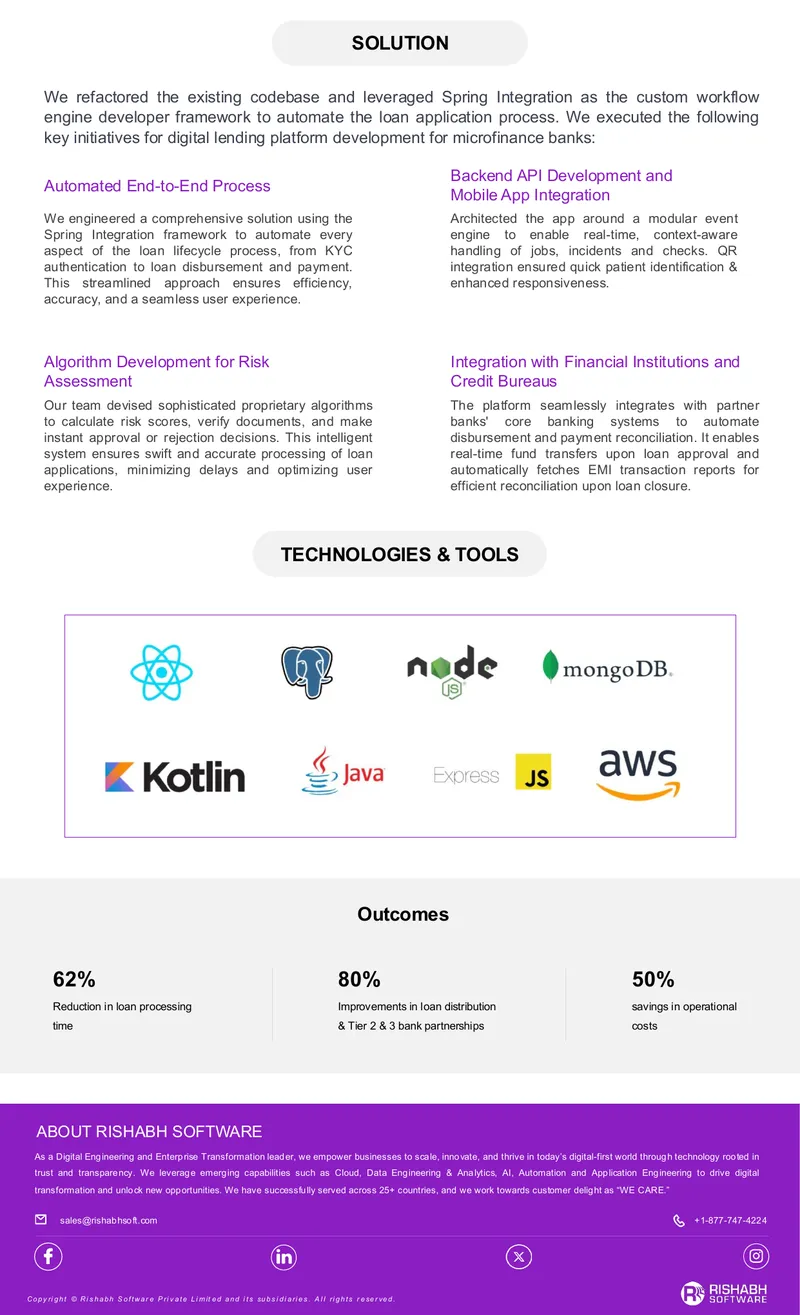 SOLUTION

We refactored the existing codebase and leveraged Spring Integration as the custom workflow engine developer framework to automate the loan application process. We executed the following key initiatives for digital lending platform development for microfinance banks:

Automated End-to-End Process

We engineered a comprehensive solution using the Spring Integration framework to automate every aspect of the loan lifecycle process, from KYC authentication to loan disbursement and payment. This streamlined approach ensures efficiency, accuracy, and a seamless user experience.

Backend API Development and Mobile App Integration

Architected the app around a modular event engine to enable real-time, context-aware handling of jobs, incidents and checks. QR integration ensured quick patient identification & enhanced responsiveness.

Algorithm Development for Risk Assessment

Our team devised sophisticated proprietary algorithms to calculate risk scores, verify documents, and make instant approval or rejection decisions. This intelligent system ensures swift and accurate processing of loan applications, minimizing delays and optimizing user experience.

Integration with Financial Institutions and Credit Bureaus

The platform seamlessly integrates with partner banks' core banking systems to automate disbursement and payment reconciliation. It enables real-time fund transfers upon loan approval and automatically fetches EMI transaction reports for efficient reconciliation upon loan closure.

TECHNOLOGIES & TOOLS

node JS mongoDB.

Kotlin Java Express JS aws

Outcomes

62%
Reduction in loan processing time

80%
Improvements in loan distribution & Tier 2 & 3 bank partnerships

50%
savings in operational costs

ABOUT RISHABH SOFTWARE

As a Digital Engineering and Enterprise Transformation leader, we empower businesses to scale, innovate, and thrive in today's digital-first world through technology rooted in trust and transparency. We leverage emerging capabilities such as Cloud, Data Engineering & Analytics, AI, Automation and Application Engineering to drive digital transformation and unlock new opportunities. We have successfully served across 25+ countries, and we work towards customer delight as "WE CARE."

sales@rishabhsoft.com

+1-877-747-4224

Copyright © Rishabh Software Private Limited and its subsidiaries. All rights reserved.

RISHABH SOFTWARE